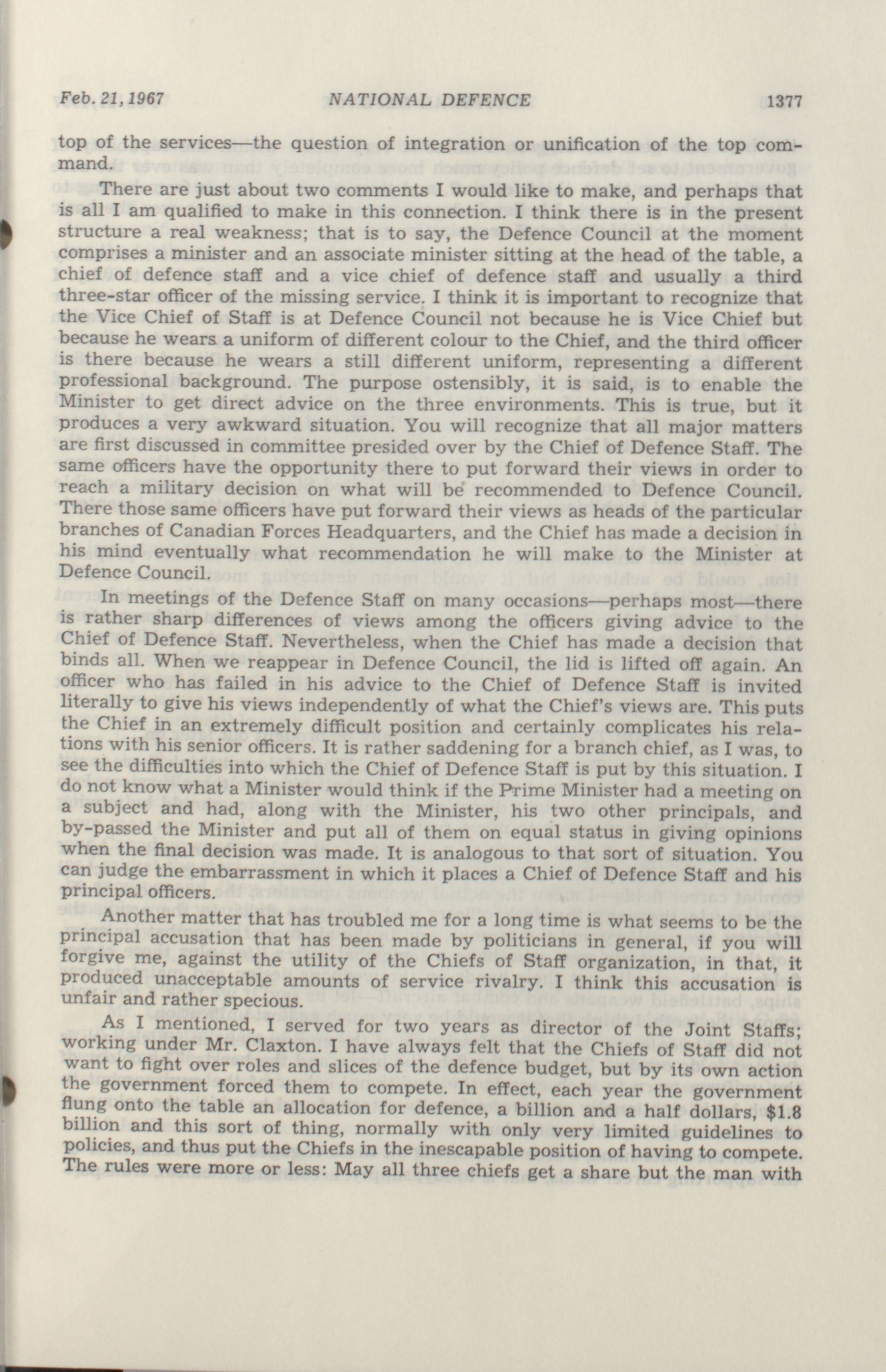 Feb. 21, 1967 NATIONAL DEFENCE 1377

top of the services—the question of integration or unification of the top command.

There are just about two comments I would like to make, and perhaps that is all I am qualified to make in this connection. I think there is in the present structure a real weakness; that is to say, the Defence Council at the moment comprises a minister and an associate minister sitting at the head of the table, a chief of defence staff and a vice chief of defence staff and usually a third three-star officer of the missing service. I think it is important to recognize that the Vice Chief of Staff is at Defence Council not because he is Vice Chief but because he wears a uniform of different colour to the Chief, and the third officer is there because he wears a still different uniform, representing a different professional background. The purpose ostensibly, it is said, is to enable the Minister to get direct advice on the three environments. This is true, but it produces a very awkward situation. You will recognize that all major matters are first discussed in committee presided over by the Chief of Defence Staff. The same officers have the opportunity there to put forward their views in order to reach a military decision on what will be recommended to Defence Council. There those same officers have put forward their views as heads of the particular branches of Canadian Forces Headquarters, and the Chief has made a decision in his mind eventually what recommendation he will make to the Minister at Defence Council.

In meetings of the Defence Staff on many occasions—perhaps most—there is rather sharp differences of views among the officers giving advice to the Chief of Defence Staff. Nevertheless, when the Chief has made a decision that binds all. When we reappear in Defence Council, the lid is lifted off again. An officer who has failed in his advice to the Chief of Defence Staff is invited literally to give his views independently of what the Chief's views are. This puts the Chief in an extremely difficult position and certainly complicates his relations with his senior officers. It is rather saddening for a branch chief, as I was, to see the difficulties into which the Chief of Defence Staff is put by this situation. I do not know what a Minister would think if the Prime Minister had a meeting on a subject and had, along with the Minister, his two other principals, and by-passed the Minister and put all of them on equal status in giving opinions when the final decision was made. It is analogous to that sort of situation. You can judge the embarrassment in which it places a Chief of Defence Staff and his principal officers.

Another matter that has troubled me for a long time is what seems to be the principal accusation that has been made by politicians in general, if you will forgive me, against the utility of the Chiefs of Staff organization, in that, it produced unacceptable amounts of service rivalry. I think this accusation is unfair and rather specious.

As I mentioned, I served for two years as director of the Joint Staffs; working under Mr. Claxton. I have always felt that the Chiefs of Staff did not want to fight over roles and slices of the defence budget, but by its own action the government forced them to compete. In effect, each year the government flung onto the table an allocation for defence, a billion and a half dollars, $1.8 billion and this sort of thing, normally with only very limited guidelines to policies, and thus put the Chiefs in the inescapable position of having to compete. The rules were more or less: May all three chiefs get a share but the man with